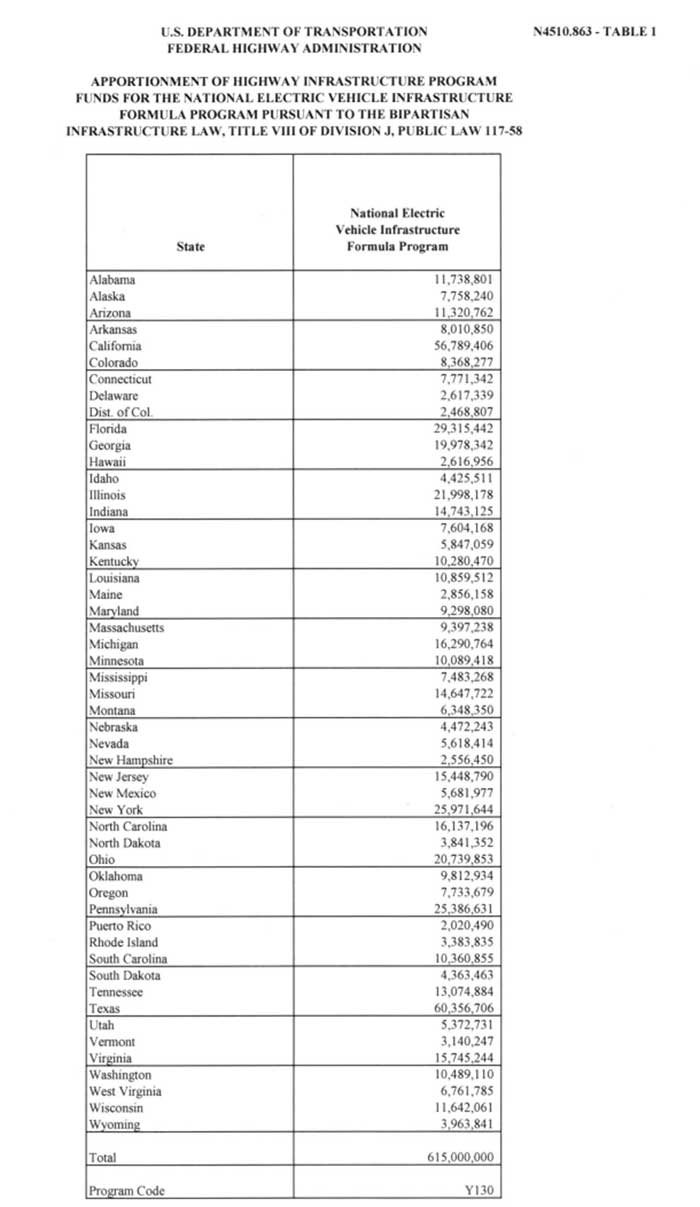 U.S. DEPARTMENT OF TRANSPORTATION
FEDERAL HIGHWAY ADMINISTRATION

N4510.863 - TABLE 1

APPORTIONMENT OF HIGHWAY INFRASTRUCTURE PROGRAM FUNDS FOR THE NATIONAL ELECTRIC VEHICLE INFRASTRUCTURE FORMULA PROGRAM PURSUANT TO THE BIPARTISAN INFRASTRUCTURE LAW, TITLE VIII OF DIVISION J, PUBLIC LAW 117-58

| State | National Electric Vehicle Infrastructure Formula Program |
|---|---|
| Alabama | 11,738,801 |
| Alaska | 7,758,240 |
| Arizona | 11,320,762 |
| Arkansas | 8,010,850 |
| California | 56,789,406 |
| Colorado | 8,368,277 |
| Connecticut | 7,771,342 |
| Delaware | 2,617,339 |
| Dist. of Col. | 2,468,807 |
| Florida | 29,315,442 |
| Georgia | 19,978,342 |
| Hawaii | 2,616,956 |
| Idaho | 4,425,511 |
| Illinois | 21,998,178 |
| Indiana | 14,743,125 |
| Iowa | 7,604,168 |
| Kansas | 5,847,059 |
| Kentucky | 10,280,470 |
| Louisiana | 10,859,512 |
| Maine | 2,856,158 |
| Maryland | 9,298,080 |
| Massachusetts | 9,397,238 |
| Michigan | 16,290,764 |
| Minnesota | 10,089,418 |
| Mississippi | 7,483,268 |
| Missouri | 14,647,722 |
| Montana | 6,348,350 |
| Nebraska | 4,472,243 |
| Nevada | 5,618,414 |
| New Hampshire | 2,556,450 |
| New Jersey | 15,448,790 |
| New Mexico | 5,681,977 |
| New York | 25,971,644 |
| North Carolina | 16,137,196 |
| North Dakota | 3,841,352 |
| Ohio | 20,739,853 |
| Oklahoma | 9,812,934 |
| Oregon | 7,733,679 |
| Pennsylvania | 25,386,631 |
| Puerto Rico | 2,020,490 |
| Rhode Island | 3,383,835 |
| South Carolina | 10,360,855 |
| South Dakota | 4,363,463 |
| Tennessee | 13,074,884 |
| Texas | 60,356,706 |
| Utah | 5,372,731 |
| Vermont | 3,140,247 |
| Virginia | 15,745,244 |
| Washington | 10,489,110 |
| West Virginia | 6,761,785 |
| Wisconsin | 11,642,061 |
| Wyoming | 3,963,841 |
| Total | 615,000,000 |
| Program Code | Y130 |